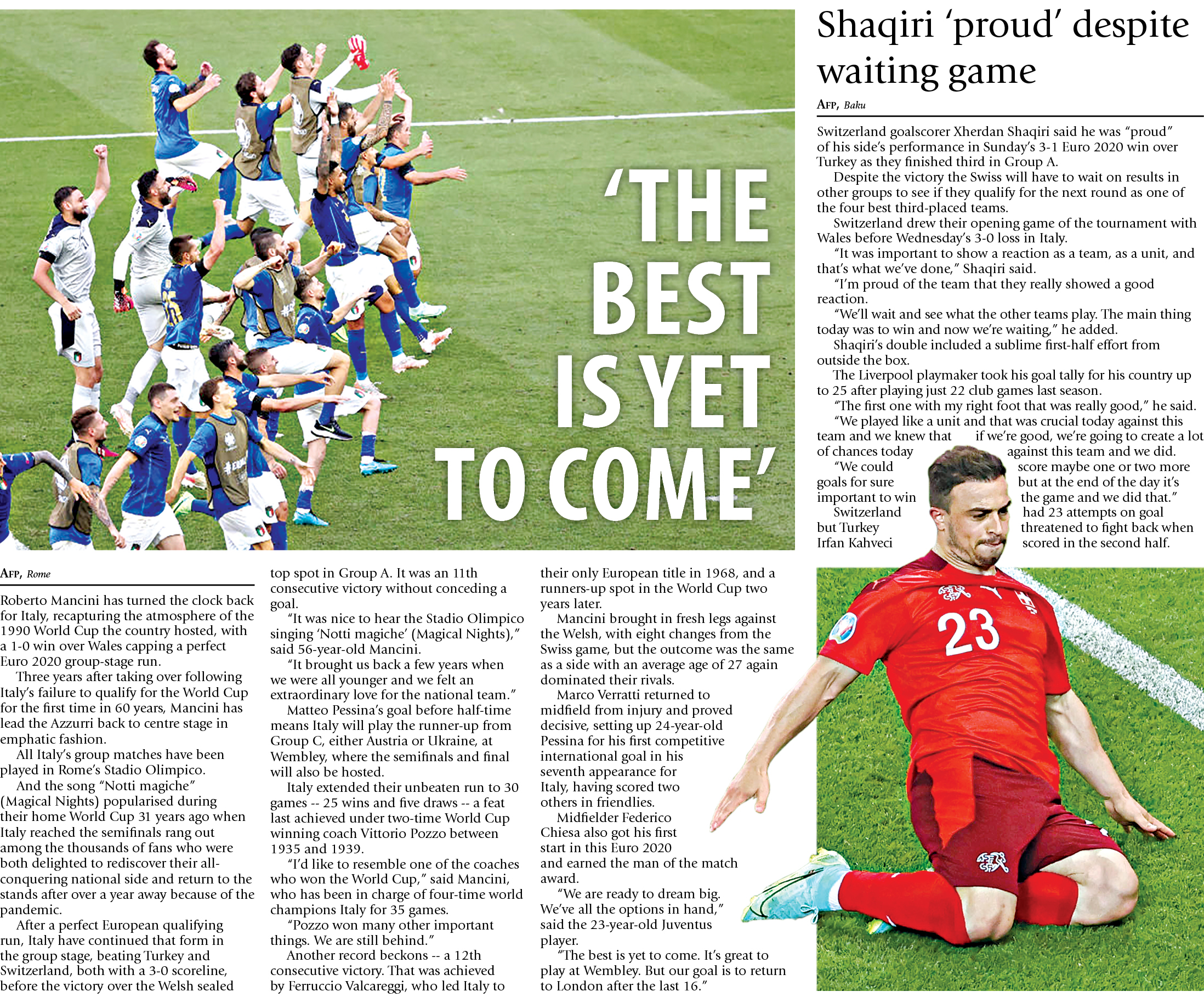 'THE BEST IS YET TO COME'

AFP, Rome

Roberto Mancini has turned the clock back for Italy, recapturing the atmosphere of the 1990 World Cup the country hosted, with a 1-0 win over Wales capping a perfect Euro 2020 group-stage run.

Three years after taking over following Italy's failure to qualify for the World Cup for the first time in 60 years, Mancini has lead the Azzurri back to centre stage in emphatic fashion.

All Italy's group matches have been played in Rome's Stadio Olimpico.

And the song "Notti magiche" (Magical Nights) popularised during their home World Cup 31 years ago when Italy reached the semifinals rang out among the thousands of fans who were both delighted to rediscover their all-conquering national side and return to the stands after over a year away because of the pandemic.

After a perfect European qualifying run, Italy have continued that form in the group stage, beating Turkey and Switzerland, both with a 3-0 scoreline, before the victory over the Welsh sealed top spot in Group A. It was an 11th consecutive victory without conceding a goal.

"It was nice to hear the Stadio Olimpico singing 'Notti magiche' (Magical Nights)," said 56-year-old Mancini.

"It brought us back a few years when we were all younger and we felt an extraordinary love for the national team."

Matteo Pessina's goal before half-time means Italy will play the runner-up from Group C, either Austria or Ukraine, at Wembley, where the semifinals and final will also be hosted.

Italy extended their unbeaten run to 30 games -- 25 wins and five draws -- a feat last achieved under two-time World Cup winning coach Vittorio Pozzo between 1935 and 1939.

"I'd like to resemble one of the coaches who won the World Cup," said Mancini, who has been in charge of four-time world champions Italy for 35 games.

"Pozzo won many other important things. We are still behind."

Another record beckons -- a 12th consecutive victory. That was achieved by Ferruccio Valcareggi, who led Italy to their only European title in 1968, and a runners-up spot in the World Cup two years later.

Mancini brought in fresh legs against the Welsh, with eight changes from the Swiss game, but the outcome was the same as a side with an average age of 27 again dominated their rivals.

Marco Verratti returned to midfield from injury and proved decisive, setting up 24-year-old Pessina for his first competitive international goal in his seventh appearance for Italy, having scored two others in friendlies.

Midfielder Federico Chiesa also got his first start in this Euro 2020 and earned the man of the match award.

"We are ready to dream big. We've all the options in hand," said the 23-year-old Juventus player.

"The best is yet to come. It's great to play at Wembley. But our goal is to return to London after the last 16."

Shaqiri 'proud' despite waiting game

AFP, Baku

Switzerland goalscorer Xherdan Shaqiri said he was "proud" of his side's performance in Sunday's 3-1 Euro 2020 win over Turkey as they finished third in Group A.

Despite the victory the Swiss will have to wait on results in other groups to see if they qualify for the next round as one of the four best third-placed teams.

Switzerland drew their opening game of the tournament with Wales before Wednesday's 3-0 loss in Italy.

"It was important to show a reaction as a team, as a unit, and that's what we've done," Shaqiri said.

"I'm proud of the team that they really showed a good reaction.

"We'll wait and see what the other teams play. The main thing today was to win and now we're waiting," he added.

Shaqiri's double included a sublime first-half effort from outside the box.

The Liverpool playmaker took his goal tally for his country up to 25 after playing just 22 club games last season.

"The first one with my right foot that was really good," he said.

"We played like a unit and that was crucial today against this team and we knew that if we're good, we're going to create a lot of chances today against this team and we did.

"We could score maybe one or two more goals for sure but at the end of the day it's important to win the game and we did that."

Switzerland had 23 attempts on goal but Turkey threatened to fight back when Irfan Kahveci scored in the second half.

23